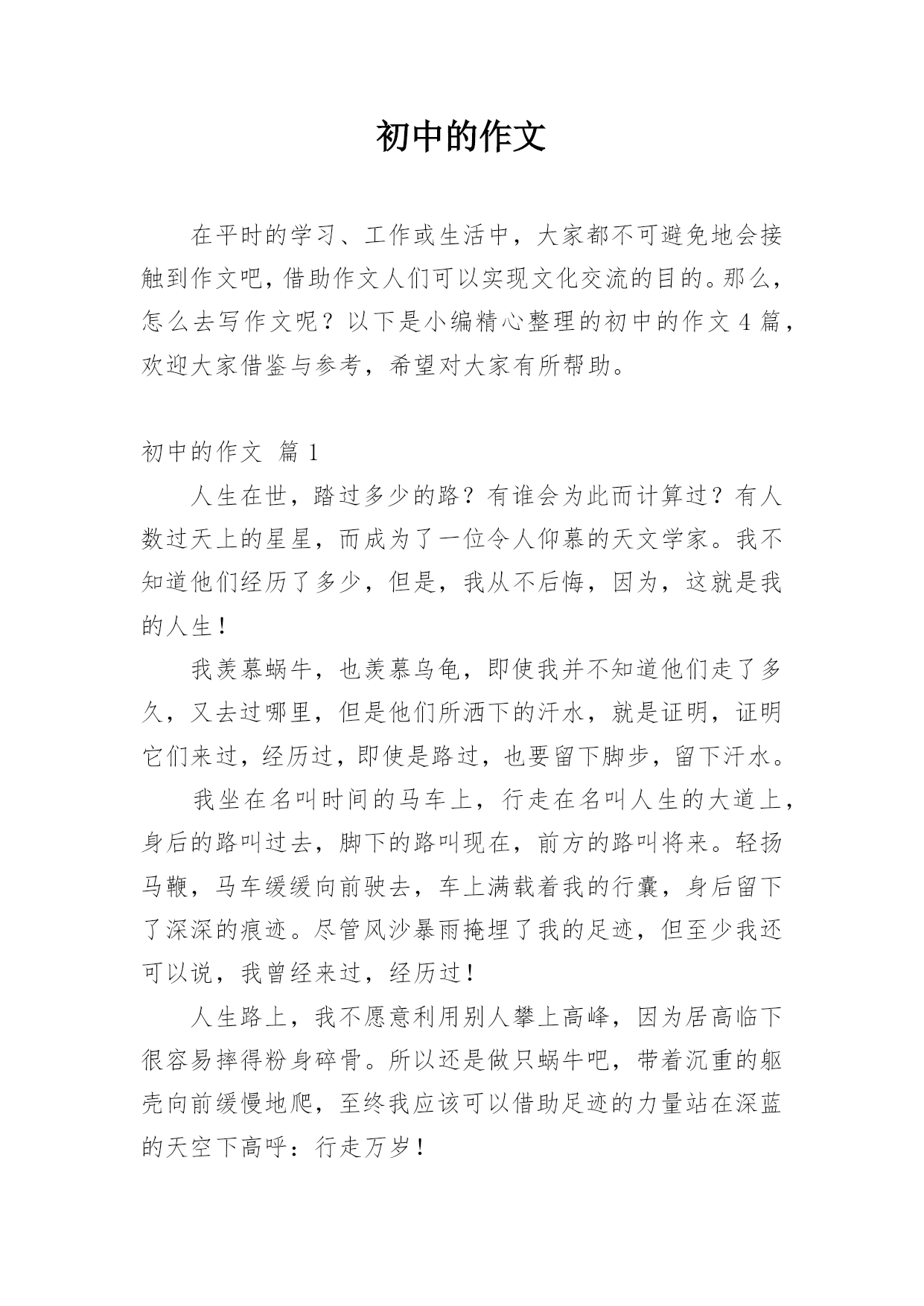 初中的作文

在平时的学习、工作或生活中，大家都不可避免地会接触到作文吧，借助作文人们可以实现文化交流的目的。那么，怎么去写作文呢？以下是小编精心整理的初中的作文 4 篇，欢迎大家借鉴与参考，希望对大家有所帮助。

初中的作文 篇 1

人生在世，踏过多少的路？有谁会为此而计算过？有人数过天上的星星，而成为了一位令人仰慕的天文学家。我不知道他们经历了多少，但是，我从不后悔，因为，这就是我的人生！

我羡慕蜗牛，也羡慕乌龟，即使我并不知道他们走了多久，又去过哪里，但是他们所洒下的汗水，就是证明，证明它们来过，经历过，即使是路过，也要留下脚步，留下汗水。

我坐在名叫时间的马车上，行走在名叫人生的大道上，身后的路叫过去，脚下的路叫现在，前方的路叫将来。轻扬马鞭，马车缓缓向前驶去，车上满载着我的行囊，身后留下了深深的痕迹。尽管风沙暴雨掩埋了我的足迹，但至少我还可以说，我曾经来过，经历过！

人生路上，我不愿意利用别人攀上高峰，因为居高临下很容易摔得粉身碎骨。所以还是做只蜗牛吧，带着沉重的躯壳向前缓慢地爬，至终我应该可以借助足迹的力量站在深蓝的天空下高呼：行走万岁！